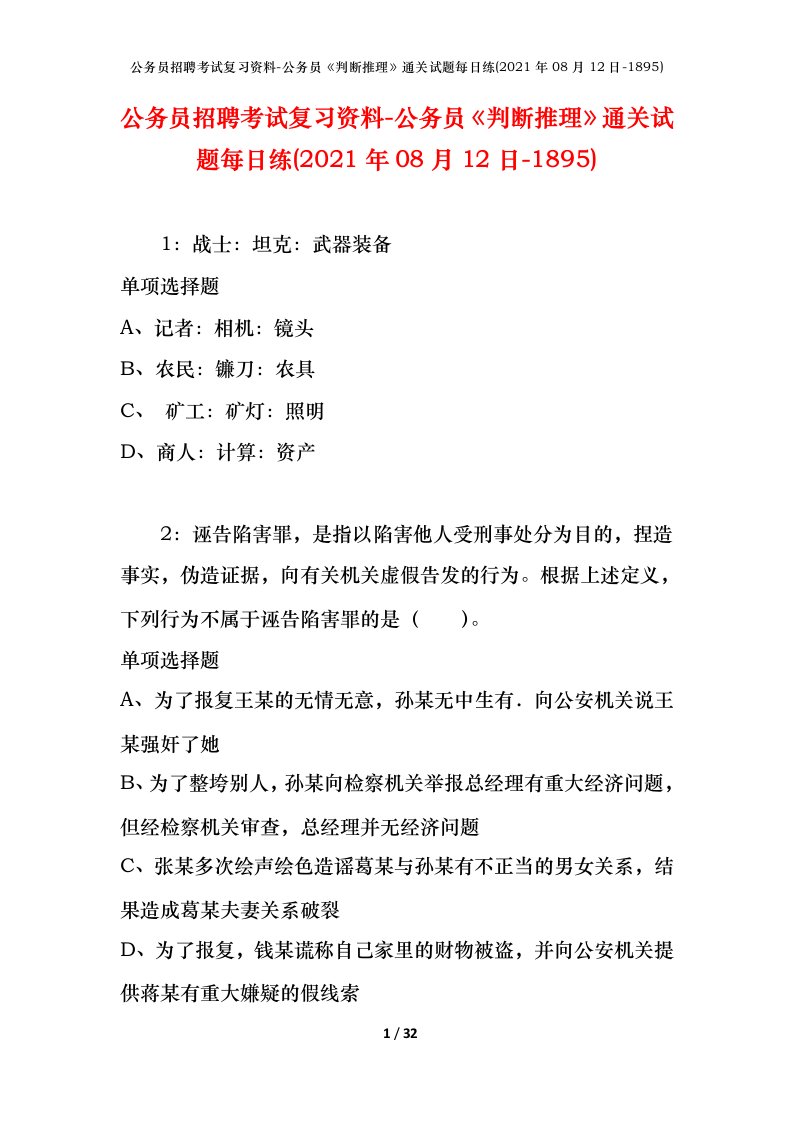 公务员招聘考试复习资料-公务员《判断推理》通关试题每日练(2021 年 08 月 12 日-1895)

公务员招聘考试复习资料-公务员《判断推理》通关试题每日练(2021 年 08 月 12 日-1895)

1：战士：坦克：武器装备

单项选择题

A、记者：相机：镜头

B、农民：镰刀：农具

C、 矿工：矿灯：照明

D、商人：计算：资产

2：诬告陷害罪，是指以陷害他人受刑事处分为目的，捏造事实，伪造证据，向有关机关虚假告发的行为。根据上述定义，下列行为不属于诬告陷害罪的是（　　）。

单项选择题

A、为了报复王某的无情无意，孙某无中生有．向公安机关说王某强奸了她

B、为了整垮别人，孙某向检察机关举报总经理有重大经济问题，但经检察机关审查，总经理并无经济问题

C、张某多次绘声绘色造谣葛某与孙某有不正当的男女关系，结果造成葛某夫妻关系破裂

D、为了报复，钱某谎称自己家里的财物被盗，并向公安机关提供蒋某有重大嫌疑的假线索

1 / 32